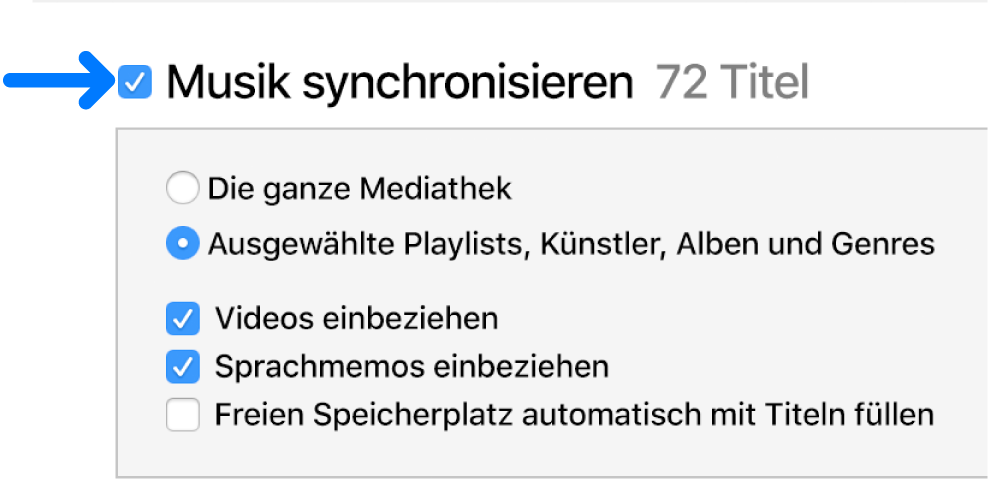 Musik synchronisieren 72 Titel

Die ganze Mediathek

Ausgewählte Playlists, Künstler, Alben und Genres

Videos einbeziehen

Sprachmemos einbeziehen

Freien Speicherplatz automatisch mit Titeln füllen